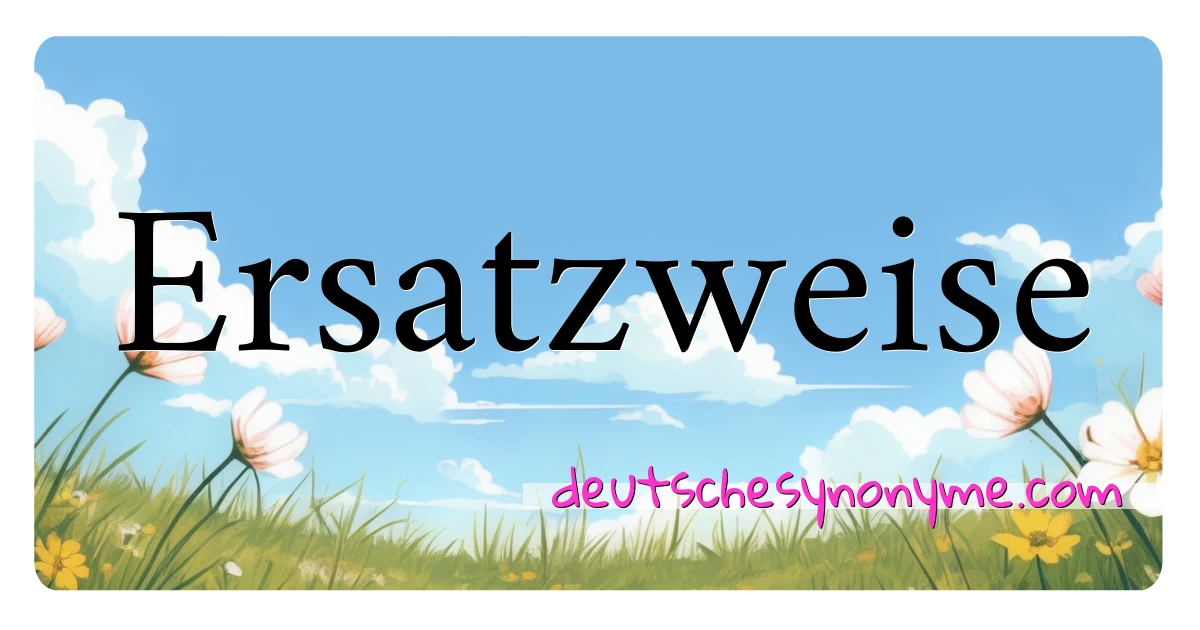 Ersatzweise

deutschesynonyme.com